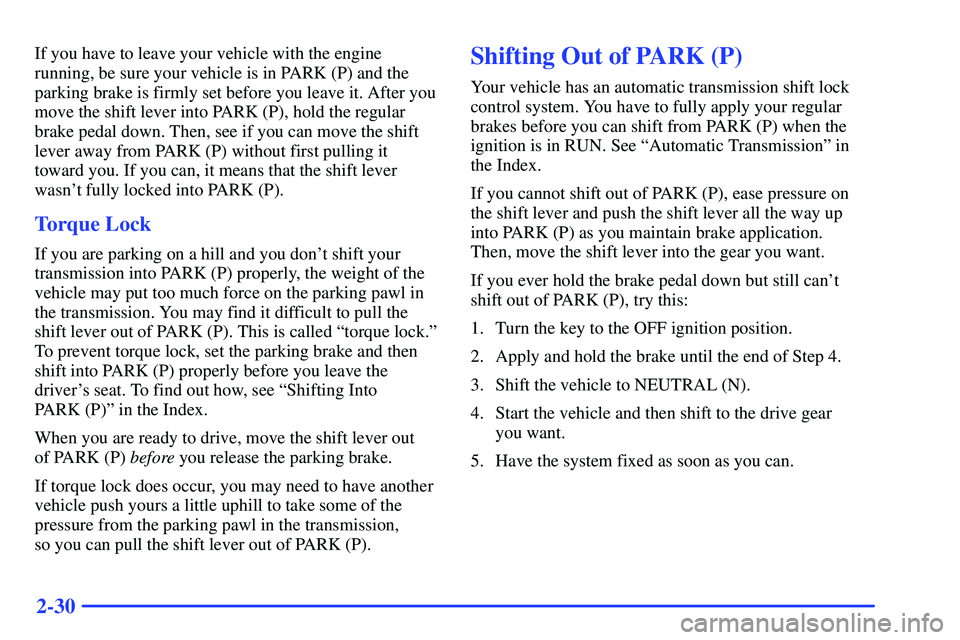 If you have to leave your vehicle with the engine running, be sure your vehicle is in PARK (P) and the parking brake is firmly set before you leave it. After you move the shift lever into PARK (P), hold the regular brake pedal down. Then, see if you can move the shift lever away from PARK (P) without first pulling it toward you. If you can, it means that the shift lever wasn't fully locked into PARK (P).

Torque Lock

If you are parking on a hill and you don't shift your transmission into PARK (P) properly, the weight of the vehicle may put too much force on the parking pawl in the transmission. You may find it difficult to pull the shift lever out of PARK (P). This is called "torque lock." To prevent torque lock, set the parking brake and then shift into PARK (P) properly before you leave the driver's seat. To find out how, see "Shifting Into PARK (P)" in the Index.

When you are ready to drive, move the shift lever out of PARK (P) before you release the parking brake.

If torque lock does occur, you may need to have another vehicle push yours a little uphill to take some of the pressure from the parking pawl in the transmission, so you can pull the shift lever out of PARK (P).

Shifting Out of PARK (P)

Your vehicle has an automatic transmission shift lock control system. You have to fully apply your regular brakes before you can shift from PARK (P) when the ignition is in RUN. See "Automatic Transmission" in the Index.

If you cannot shift out of PARK (P), ease pressure on the shift lever and push the shift lever all the way up into PARK (P) as you maintain brake application. Then, move the shift lever into the gear you want.

If you ever hold the brake pedal down but still can't shift out of PARK (P), try this:

1. Turn the key to the OFF ignition position.

2. Apply and hold the brake until the end of Step 4.

3. Shift the vehicle to NEUTRAL (N).

4. Start the vehicle and then shift to the drive gear you want.

5. Have the system fixed as soon as you can.

2-30

carmanualsonline.info